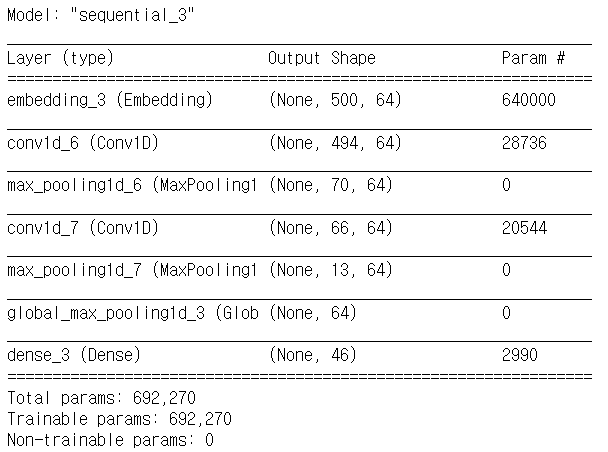 Model: "sequential_3"

| Layer (type) | Output Shape | Param # |
|---|---|---|
| embedding_3 (Embedding) | (None, 500, 64) | 640000 |
| conv1d_6 (Conv1D) | (None, 494, 64) | 28736 |
| max_pooling1d_6 (MaxPooling1 | (None, 70, 64) | 0 |
| conv1d_7 (Conv1D) | (None, 66, 64) | 20544 |
| max_pooling1d_7 (MaxPooling1 | (None, 13, 64) | 0 |
| global_max_pooling1d_3 (Glob | (None, 64) | 0 |
| dense_3 (Dense) | (None, 46) | 2990 |

Total params: 692,270
Trainable params: 692,270
Non-trainable params: 0